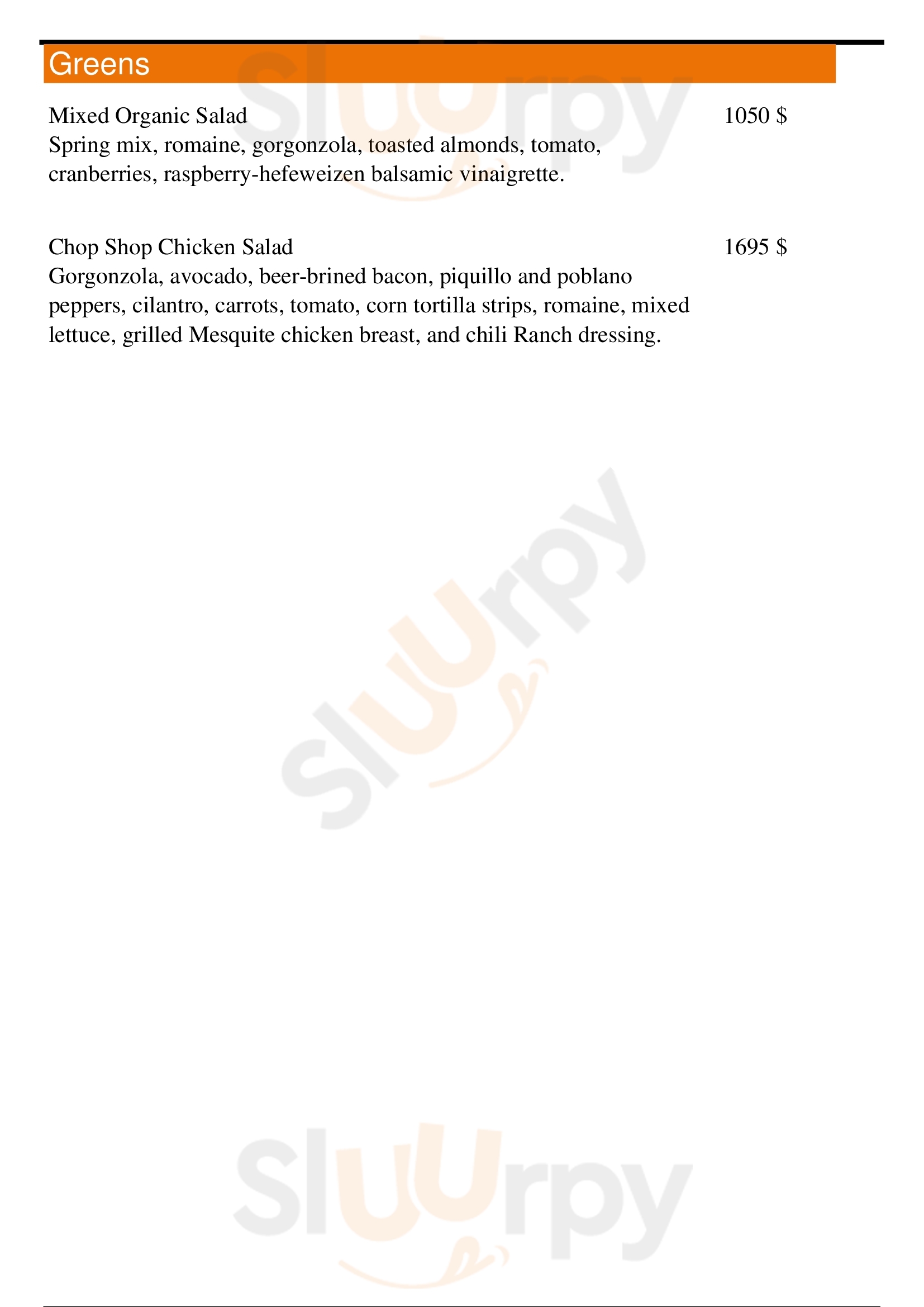 Greens

Mixed Organic Salad
1050 $
Spring mix, romaine, gorgonzola, toasted almonds, tomato, cranberries, raspberry-hefeweizen balsamic vinaigrette.

Chop Shop Chicken Salad
1695 $
Gorgonzola, avocado, beer-brined bacon, piquillo and poblano peppers, cilantro, carrots, tomato, corn tortilla strips, romaine, mixed lettuce, grilled Mesquite chicken breast, and chili Ranch dressing.

Sluurpy
Sluurpy
Sluurpy